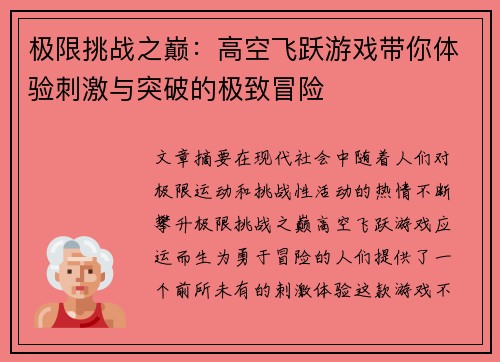 极限挑战之巅：高空飞跃游戏带你体验刺激与突破的极致冒险

文章摘要在现代社会中随着人们对极限运动和挑战性活动的热情不断攀升极限挑战之巅高空飞跃游戏应运而生为勇于冒险的人们提供了一个前所未有的刺激体验这款游戏不